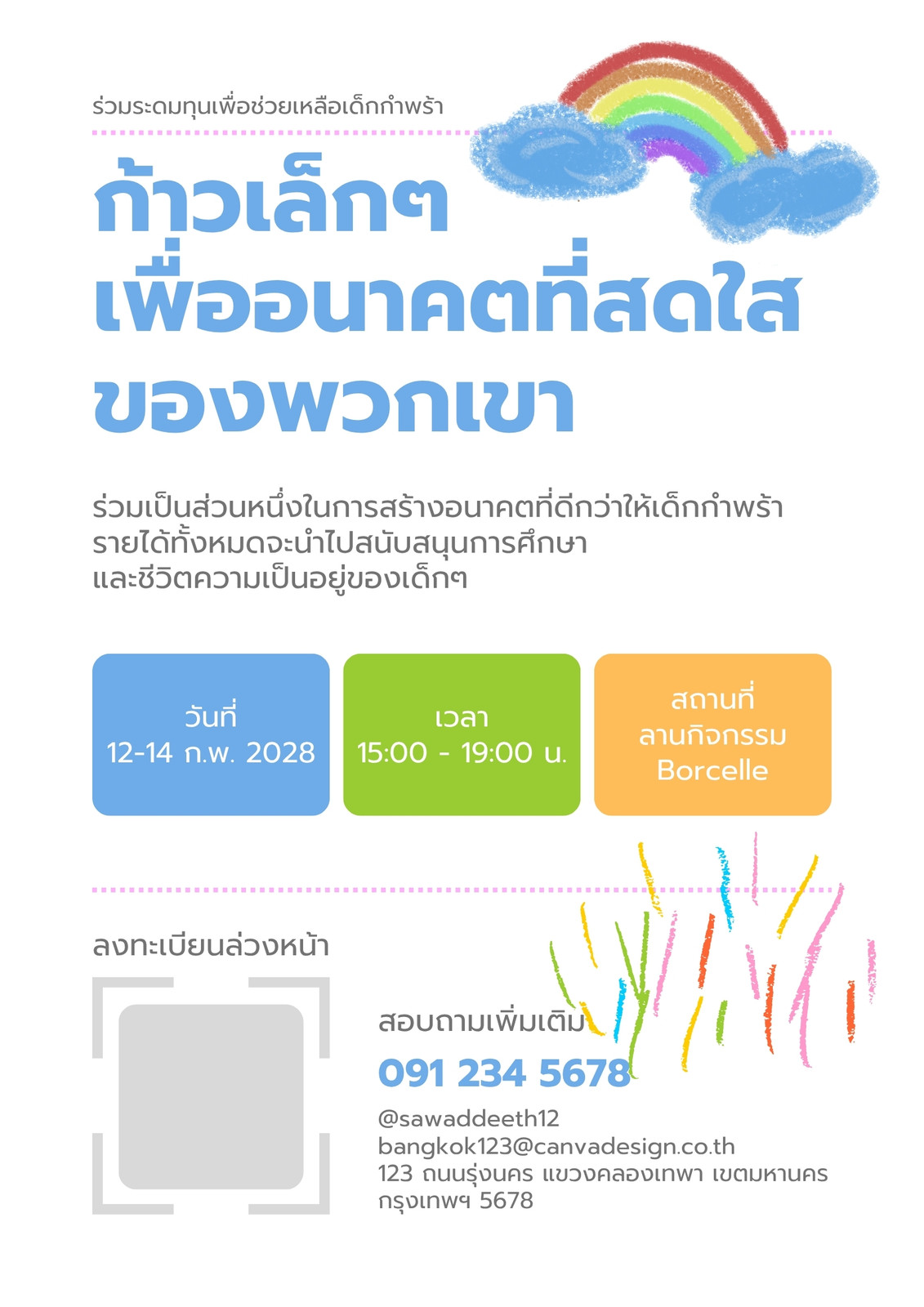 ร่วมระดมทุนเพื่อช่วยเหลือเด็กกำพร้า

ก้าวเล็กๆ
เพื่ออนาคตที่สดใส
ของพวกเขา

ร่วมเป็นส่วนหนึ่งในการสร้างอนาคตที่ดีกว่าให้เด็กกำพร้า
รายได้ทั้งหมดจะนำไปสนับสนุนการศึกษา
และชีวิตความเป็นอยู่ของเด็กๆ

วันที่
12-14 ก.พ. 2028

เวลา
15:00 - 19:00 น.

สถานที่
ลานกิจกรรม
Borcelle

ลงทะเบียนล่วงหน้า

สอบถามเพิ่มเติม

091 234 5678

@sawaddeeth12
bangkok123@canvadesign.co.th
123 ถนนรุ่งนคร แขวงคลองเทพา เขตมหานคร
กรุงเทพฯ 5678